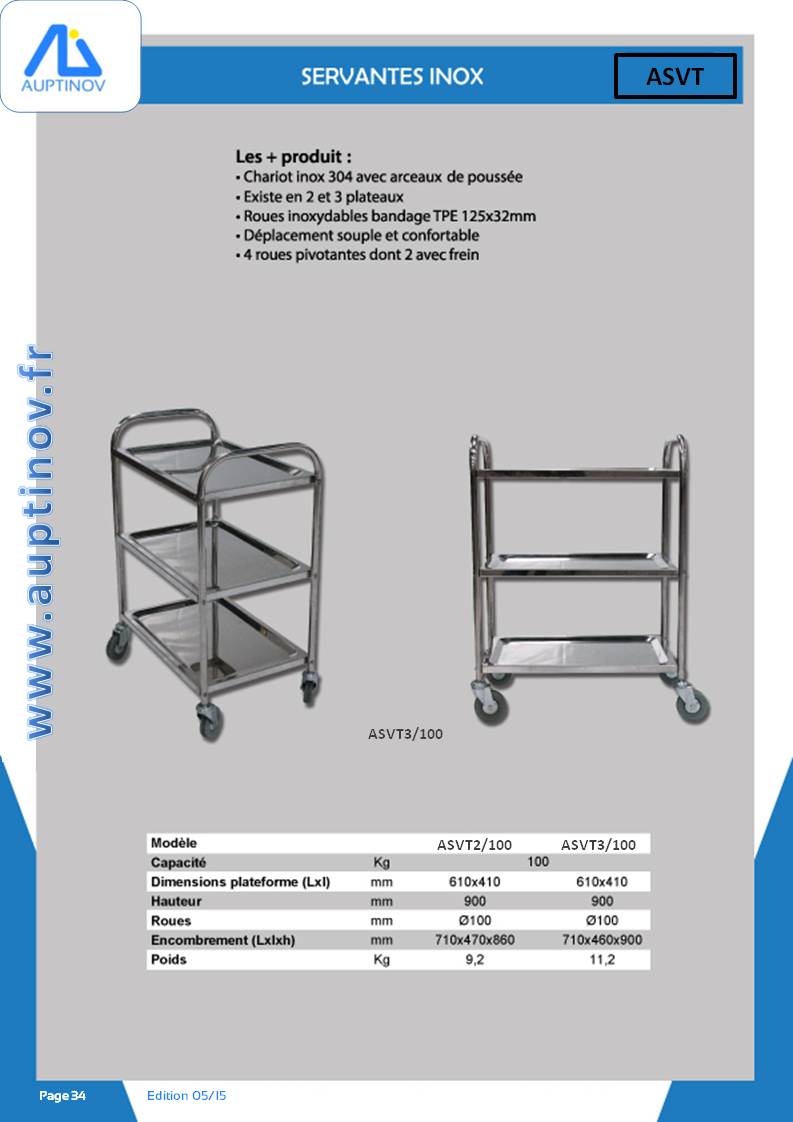 AUPTINOV

SERVANTES INOX

ASVT

Les + produit :
• Chariot inox 304 avec arceaux de poussée
• Existe en 2 et 3 plateaux
• Roues inoxydables bandage TPE 125x32mm
• Déplacement souple et confortable
• 4 roues pivotantes dont 2 avec frein

www.auptinov.fr

ASVT3/100

| Modèle | | ASVT2/100 | ASVT3/100 |
|---|---|---|---|
| Capacité | Kg | 100 | |
| Dimensions plateforme (Lxl) | mm | 610x410 | 610x410 |
| Hauteur | mm | 900 | 900 |
| Roues | mm | Ø100 | Ø100 |
| Encombrement (Lxlxh) | mm | 710x470x860 | 710x460x900 |
| Poids | Kg | 9,2 | 11,2 |

Page 34

Edition 05/15